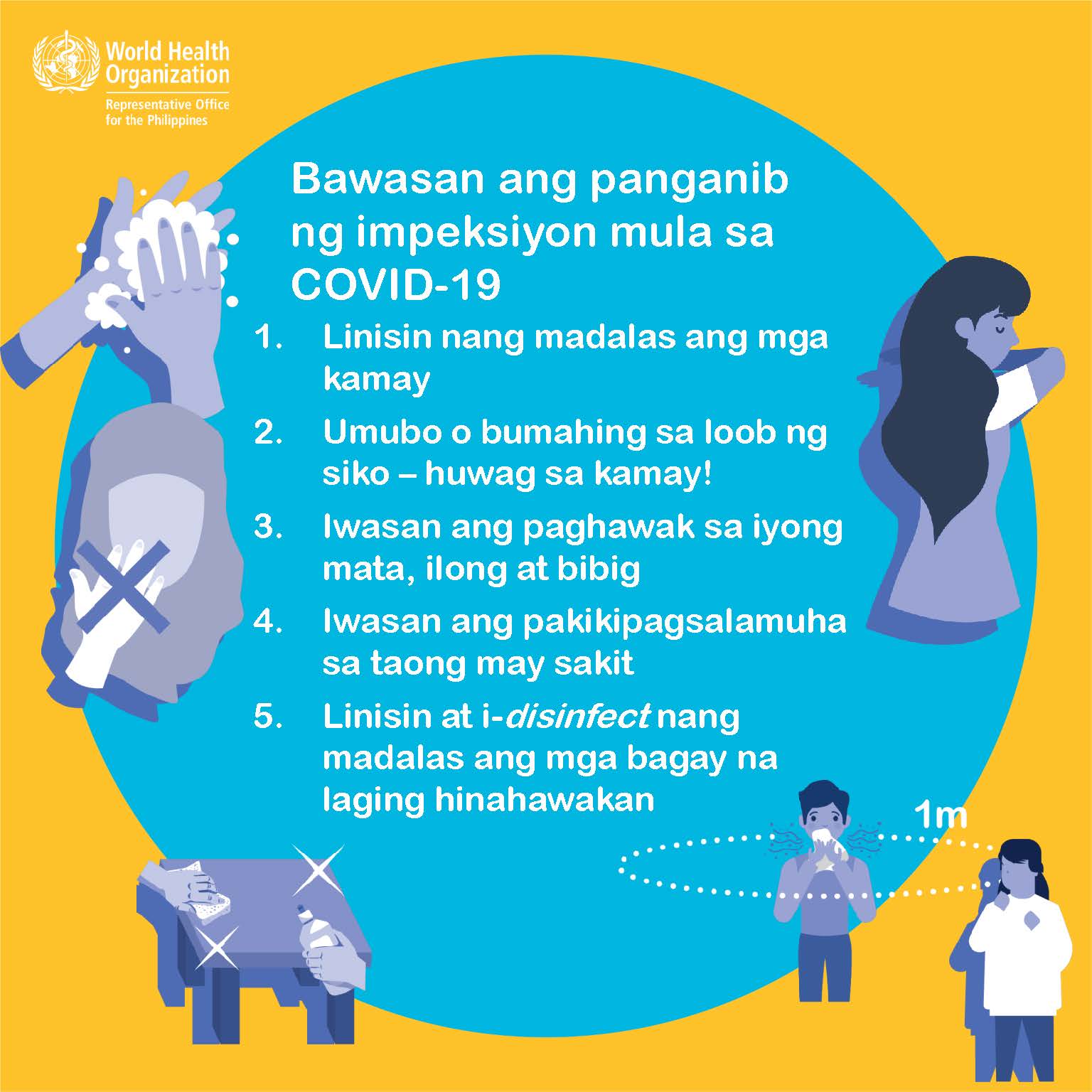 World Health Organization
Representative Office for the Philippines

Bawasan ang panganib ng impeksiyon mula sa COVID-19

1. Linisin nang madalas ang mga kamay

2. Umubo o bumahing sa loob ng siko – huwag sa kamay!

3. Iwasan ang paghawak sa iyong mata, ilong at bibig

4. Iwasan ang pakikipagsalamuha sa taong may sakit

5. Linisin at i-disinfect nang madalas ang mga bagay na laging hinahawakan

1m